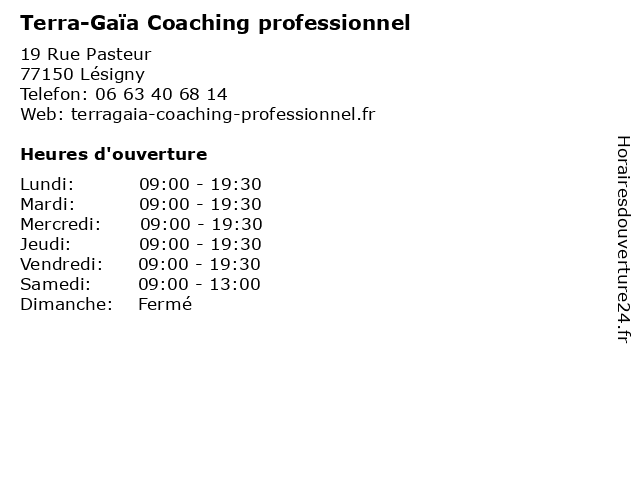 Terra-Gaïa Coaching professionnel

19 Rue Pasteur
77150 Lésigny
Telefon: 06 63 40 68 14
Web: terragaia-coaching-professionnel.fr

Heures d'ouverture

Lundi: 09:00 - 19:30
Mardi: 09:00 - 19:30
Mercredi: 09:00 - 19:30
Jeudi: 09:00 - 19:30
Vendredi: 09:00 - 19:30
Samedi: 09:00 - 13:00
Dimanche: Fermé

Horairesdouverture24.fr